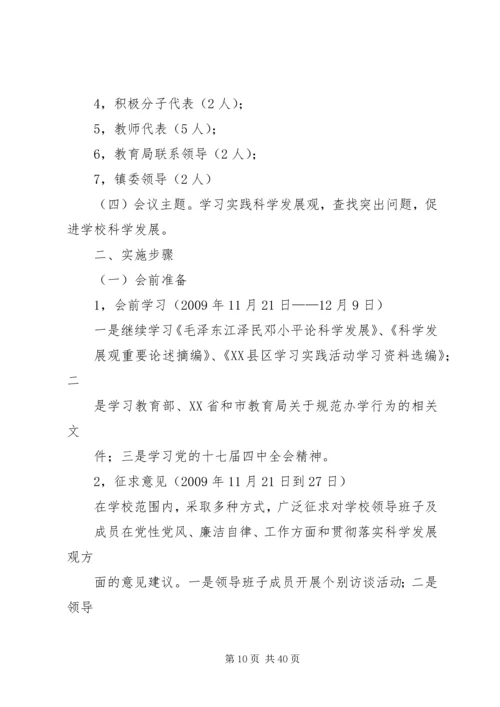 4，积极分子代表（2人）；

5，教师代表（5人）；

6，教育局联系领导（2人）；

7，镇委领导（2人）

（四）会议主题。学习实践科学发展观，查找突出问题，促进学校科学发展。

二、实施步骤

（一）会前准备

1，会前学习（2009年11月21日——12月9日）

一是继续学习《毛泽东江泽民邓小平论科学发展》、《科学发展观重要论述摘编》、《XX县区学习实践活动学习资料选编》；二

是学习教育部、XX省和市教育局关于规范办学行为的相关文

件；三是学习党的十七届四中全会精神。

2，征求意见（2009年11月21日到27日）

在学校范围内，采取多种方式，广泛征求对学校领导班子及成员在党性党风、廉洁自律、工作方面和贯彻落实科学发展观方

面的意见建议。一是领导班子成员开展个别访谈活动；二是领导

第10页 共40页